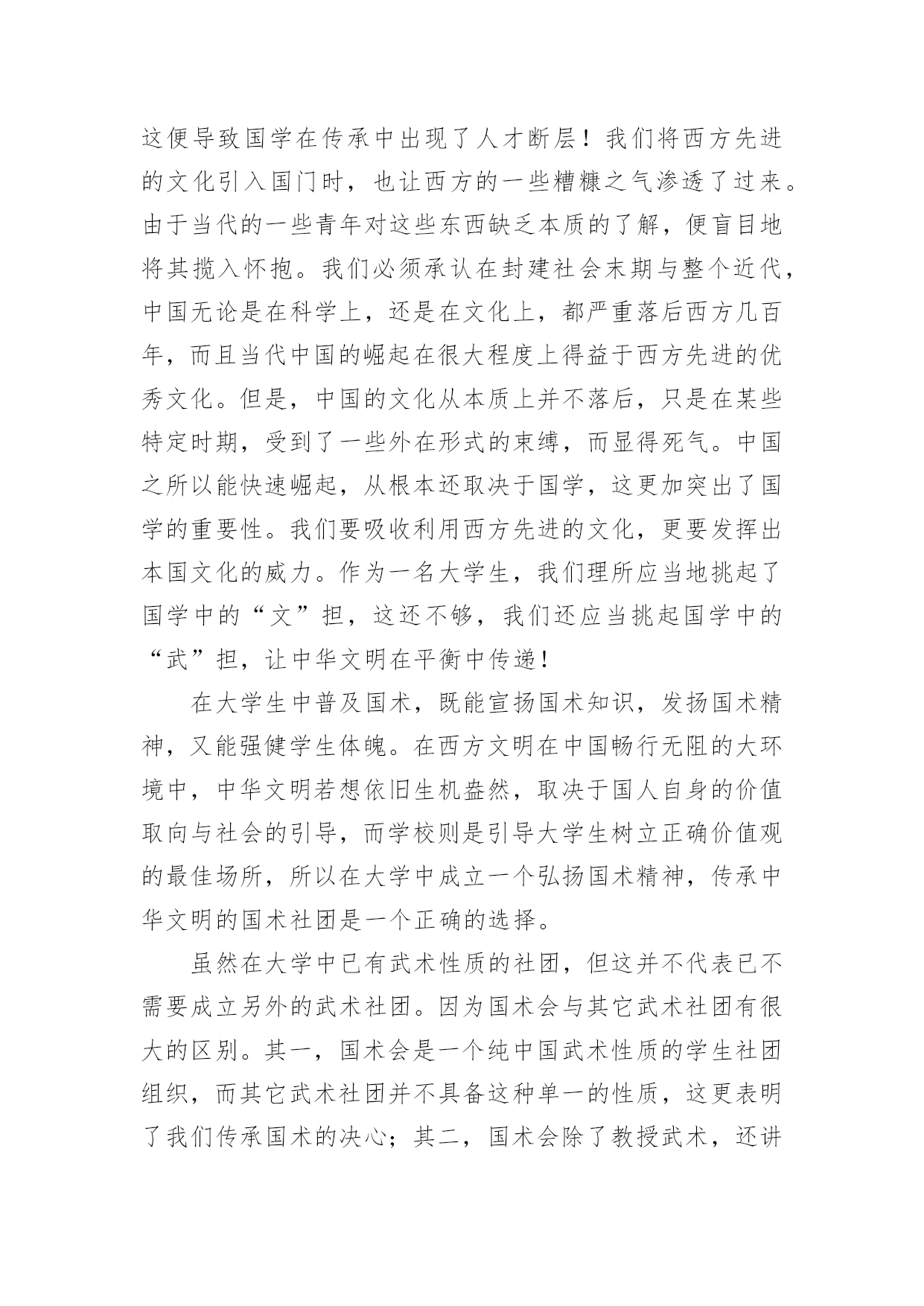 这便导致国学在传承中出现了人才断层！我们将西方先进的文化引入国门时，也让西方的一些糟糠之气渗透了过来。由于当代的一些青年对这些东西缺乏本质的了解，便盲目地将其揽入怀抱。我们必须承认在封建社会末期与整个近代，中国无论是在科学上，还是在文化上，都严重落后西方几百年，而且当代中国的崛起在很大程度上得益于西方先进的优秀文化。但是，中国的文化从本质上并不落后，只是在某些特定时期，受到了一些外在形式的束缚，而显得死气。中国之所以能快速崛起，从根本还取决于国学，这更加突出了国学的重要性。我们要吸收利用西方先进的文化，更要发挥出本国文化的威力。作为一名大学生，我们理所应当地挑起了国学中的“文”担，这还不够，我们还应当挑起国学中的“武”担，让中华文明在平衡中传递！

在大学生中普及国术，既能宣扬国术知识，发扬国术精神，又能强健学生体魄。在西方文明在中国畅行无阻的大环境中，中华文明若想依旧生机盎然，取决于国人自身的价值取向与社会的引导，而学校则是引导大学生树立正确价值观的最佳场所，所以在大学中成立一个弘扬国术精神，传承中华文明的国术社团是一个正确的选择。

虽然在大学中已有武术性质的社团，但这并不代表已不需要成立另外的武术社团。因为国术会与其它武术社团有很大的区别。其一，国术会是一个纯中国武术性质的学生社团组织，而其它武术社团并不具备这种单一的性质，这更表明了我们传承国术的决心；其二，国术会除了教授武术，还讲